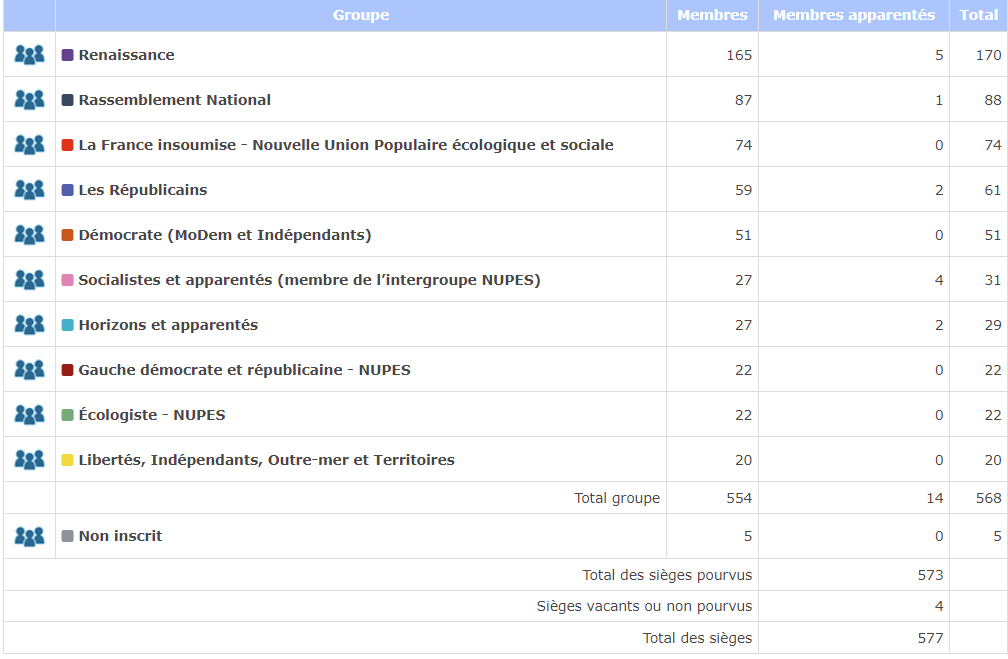 | | Groupe | Membres | Membres apparentés | Total |
|---|---|---|---|---|
| | Renaissance | 165 | 5 | 170 |
| | Rassemblement National | 87 | 1 | 88 |
| | La France insoumise - Nouvelle Union Populaire écologique et sociale | 74 | 0 | 74 |
| | Les Républicains | 59 | 2 | 61 |
| | Démocrate (MoDem et Indépendants) | 51 | 0 | 51 |
| | Socialistes et apparentés (membre de l'intergroupe NUPES) | 27 | 4 | 31 |
| | Horizons et apparentés | 27 | 2 | 29 |
| | Gauche démocrate et républicaine - NUPES | 22 | 0 | 22 |
| | Écologiste - NUPES | 22 | 0 | 22 |
| | Libertés, Indépendants, Outre-mer et Territoires | 20 | 0 | 20 |
| | Total groupe | 554 | 14 | 568 |
| | Non inscrit | 5 | 0 | 5 |
| | Total des sièges pourvus | | 573 | |
| | Sièges vacants ou non pourvus | | 4 | |
| | Total des sièges | | 577 | |